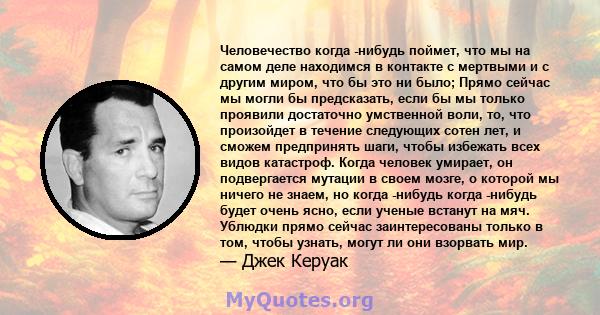 Человечество когда -нибудь поймет, что мы на самом деле находимся в контакте с мертвыми и с другим миром, что бы это ни было; Прямо сейчас мы могли бы предсказать, если бы мы только проявили достаточно умственной воли, то, что произойдет в течение следующих сотен лет, и сможем предпринять шаги, чтобы избежать всех видов катастроф. Когда человек умирает, он подвергается мутации в своем мозге, о которой мы ничего не знаем, но когда -нибудь когда -нибудь будет очень ясно, если ученые встанут на мяч. Ублюдки прямо сейчас заинтересованы только в том, чтобы узнать, могут ли они взорвать мир.
— Джек Керуак

MyQuotes.org